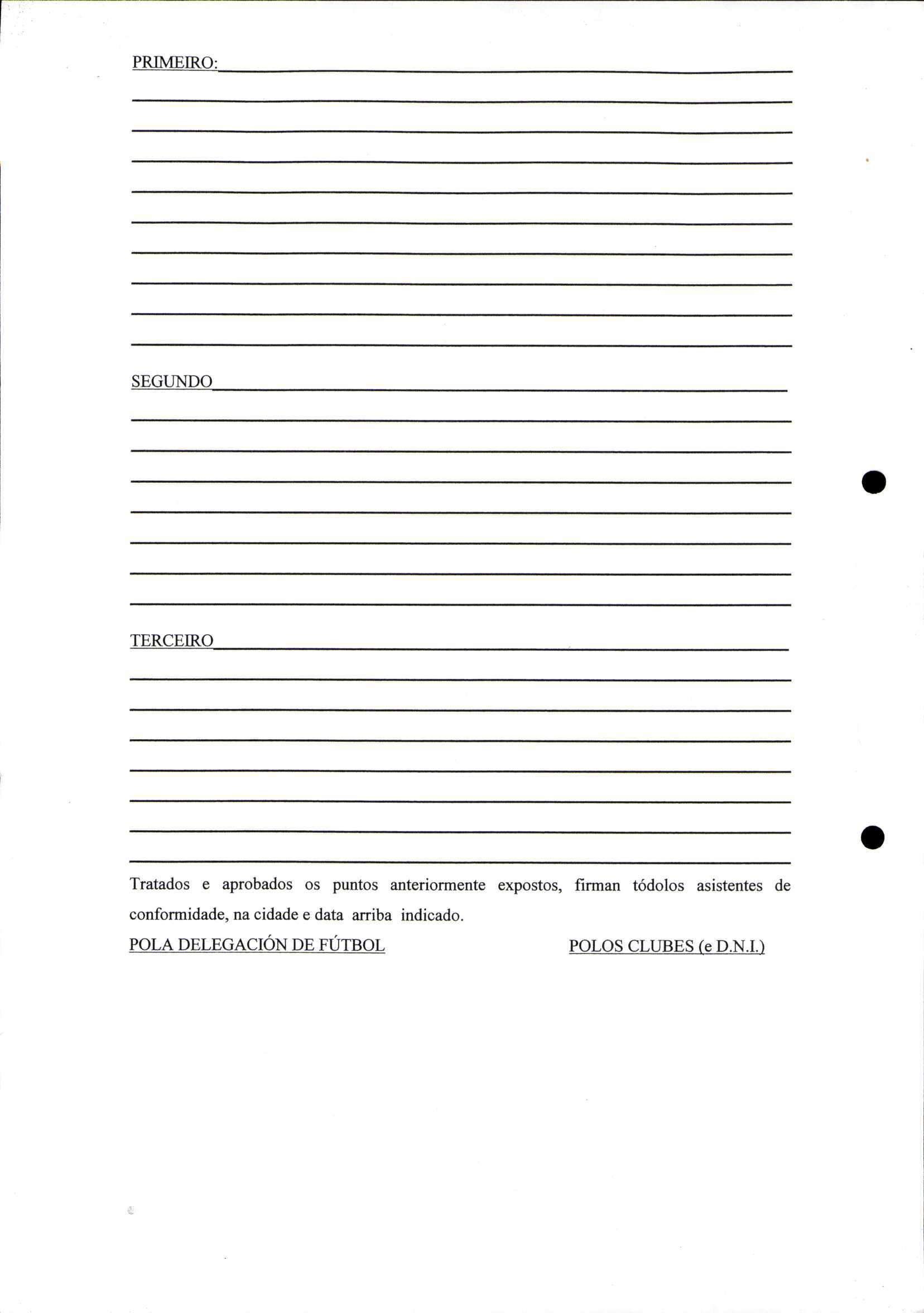 PRIMEIRO:

SEGUNDO

TERCEIRO

Tratados e aprobados os puntos anteriormente expostos, firman tódolos asistentes de conformidade, na cidade e data arriba indicado.

POLA DELEGACIÓN DE FÚTBOL

POLOS CLUBES (e D.N.I.)